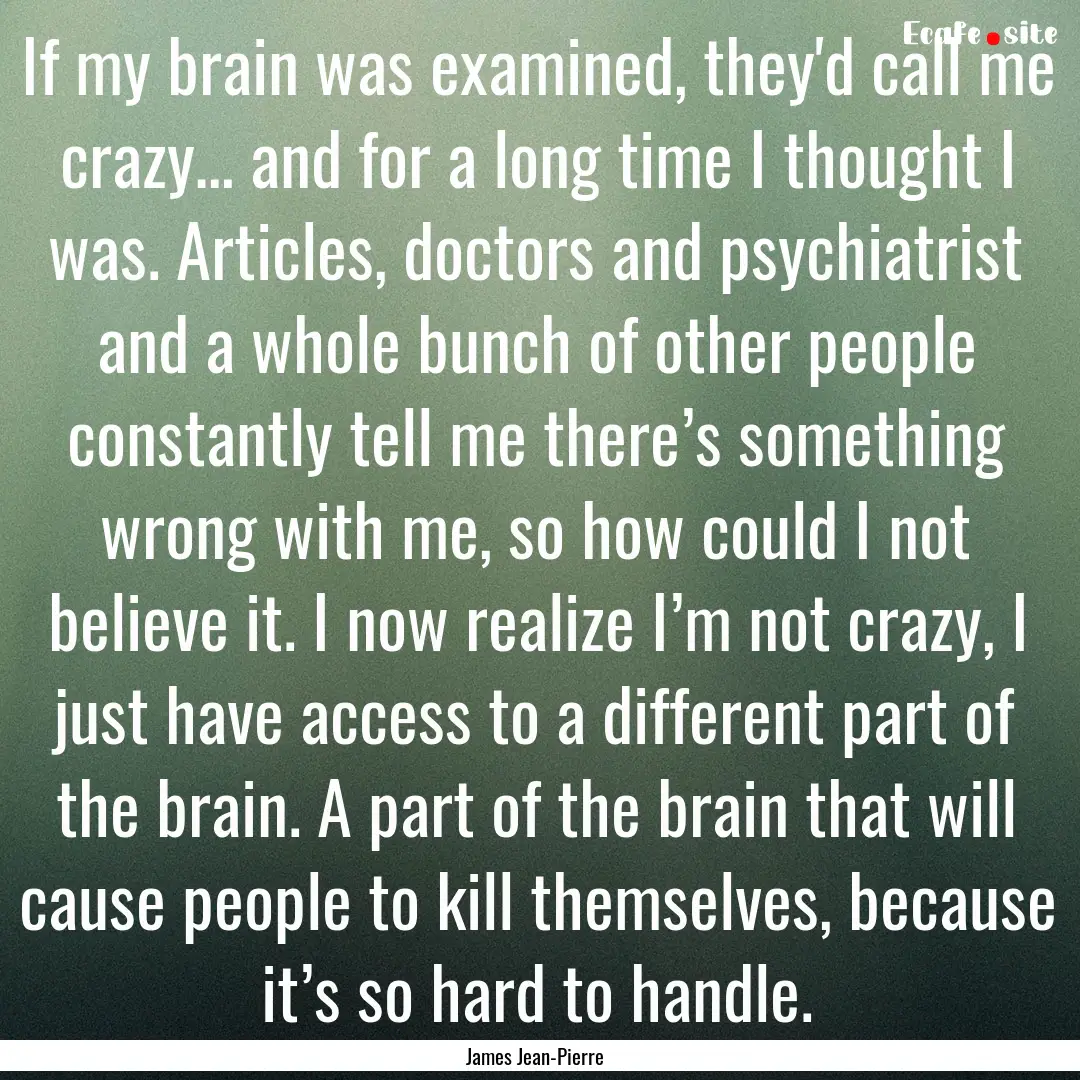 Ecafe.site

If my brain was examined, they'd call me crazy... and for a long time I thought I was. Articles, doctors and psychiatrist and a whole bunch of other people constantly tell me there’s something wrong with me, so how could I not believe it. I now realize I’m not crazy, I just have access to a different part of the brain. A part of the brain that will cause people to kill themselves, because it’s so hard to handle.

James Jean-Pierre